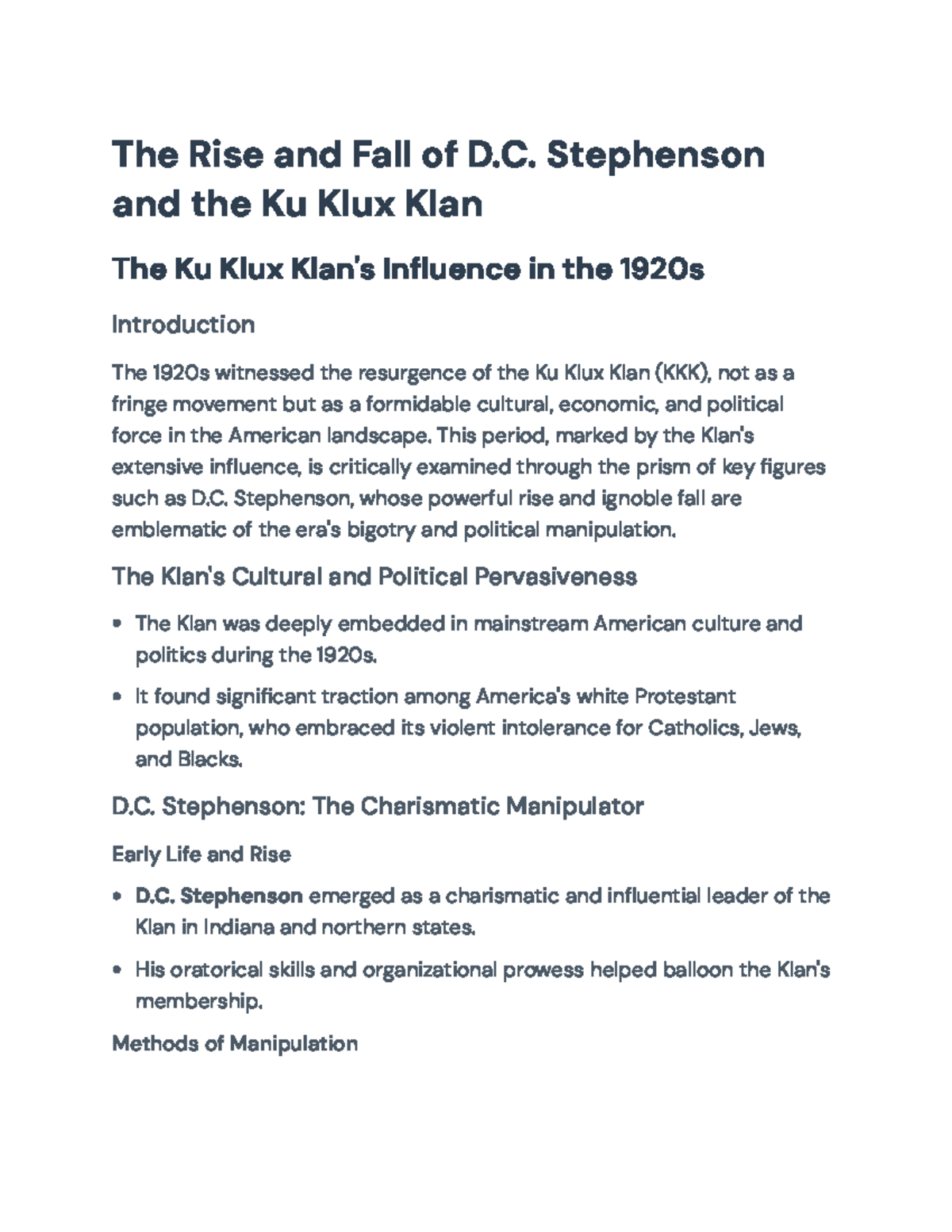 The Rise and Fall of D.C. Stephenson and the Ku Klux Klan

The Ku Klux Klan's Influence in the 1920s

Introduction

The 1920s witnessed the resurgence of the Ku Klux Klan (KKK), not as a fringe movement but as a formidable cultural, economic, and political force in the American landscape. This period, marked by the Klan's extensive influence, is critically examined through the prism of key figures such as D.C. Stephenson, whose powerful rise and ignoble fall are emblematic of the era's bigotry and political manipulation.

The Klan's Cultural and Political Pervasiveness

• The Klan was deeply embedded in mainstream American culture and politics during the 1920s.
• It found significant traction among America's white Protestant population, who embraced its violent intolerance for Catholics, Jews, and Blacks.

D.C. Stephenson: The Charismatic Manipulator

Early Life and Rise

• D.C. Stephenson emerged as a charismatic and influential leader of the Klan in Indiana and northern states.
• His oratorical skills and organizational prowess helped balloon the Klan's membership.

Methods of Manipulation